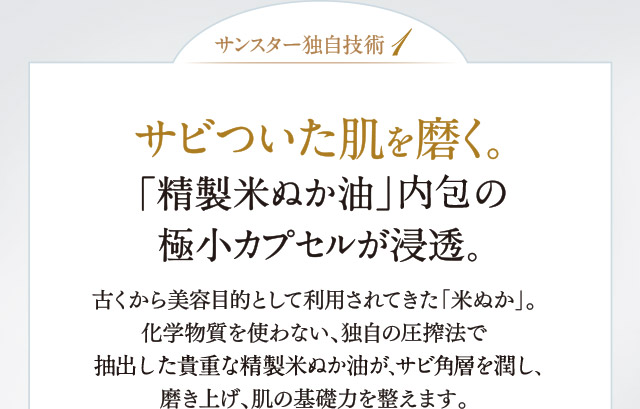 サンスター独自技術 1

サビついた肌を磨く。
「精製米ぬか油」内包の
極小カプセルが浸透。

古くから美容目的として利用されてきた「米ぬか」。
化学物質を使わない、独自の圧搾法で
抽出した貴重な精製米ぬか油が、サビ角層を潤し、
磨き上げ、肌の基礎力を整えます。